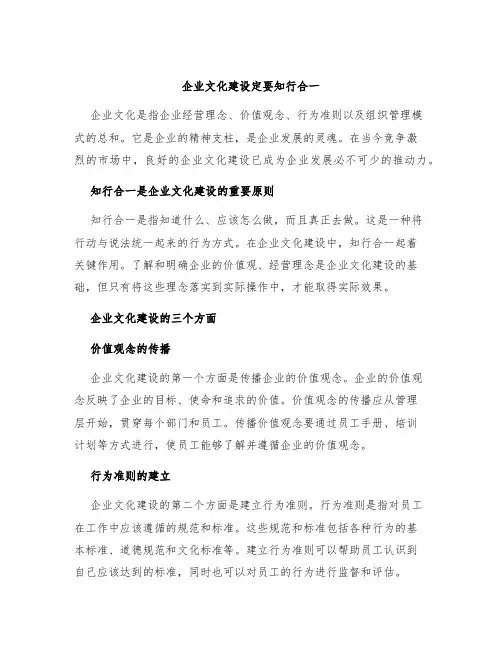 企业文化建设定要知行合一

企业文化是指企业经营理念、价值观念、行为准则以及组织管理模式的总和。它是企业的精神支柱，是企业发展的灵魂。在当今竞争激烈的市场中，良好的企业文化建设已成为企业发展必不可少的推动力。

知行合一是企业文化建设的重要原则

知行合一是指知道什么、应该怎么做，而且真正去做。这是一种将行动与说法统一起来的行为方式。在企业文化建设中，知行合一起着关键作用。了解和明确企业的价值观、经营理念是企业文化建设的基础，但只有将这些理念落实到实际操作中，才能取得实际效果。

企业文化建设的三个方面

价值观念的传播

企业文化建设的第一个方面是传播企业的价值观念。企业的价值观念反映了企业的目标、使命和追求的价值。价值观念的传播应从管理层开始，贯穿每个部门和员工。传播价值观念要通过员工手册、培训计划等方式进行，使员工能够了解并遵循企业的价值观念。

行为准则的建立

企业文化建设的第二个方面是建立行为准则。行为准则是指对员工在工作中应该遵循的规范和标准。这些规范和标准包括各种行为的基本标准、道德规范和文化标准等。建立行为准则可以帮助员工认识到自己应该达到的标准，同时也可以对员工的行为进行监督和评估。